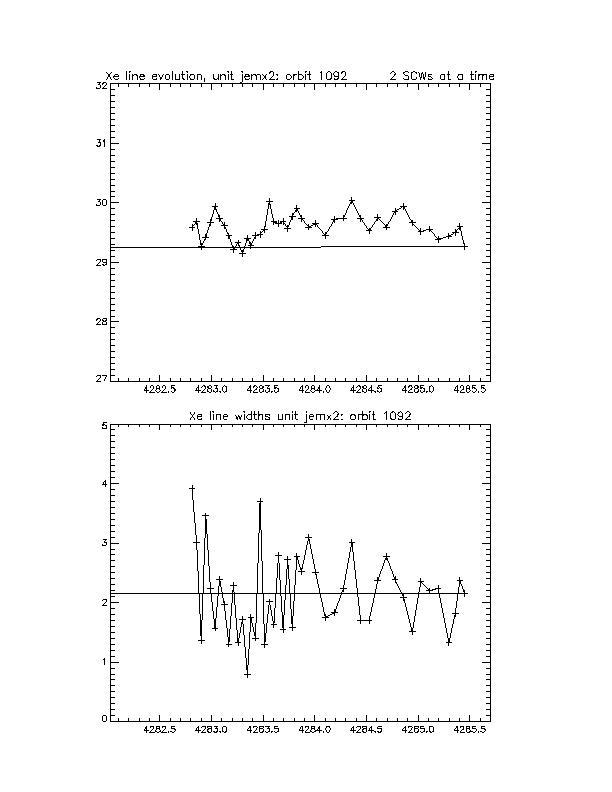 Xe line evolution, unit jemx2: orbit 1092        2 SCWs at a time

32
31
30
29
28
27

4282.5  4283.0  4283.5  4284.0  4284.5  4285.0  4285.5

Xe line widths unit jemx2: orbit 1092

5
4
3
2
1
0

4282.5  4283.0  4283.5  4284.0  4284.5  4285.0  4285.5